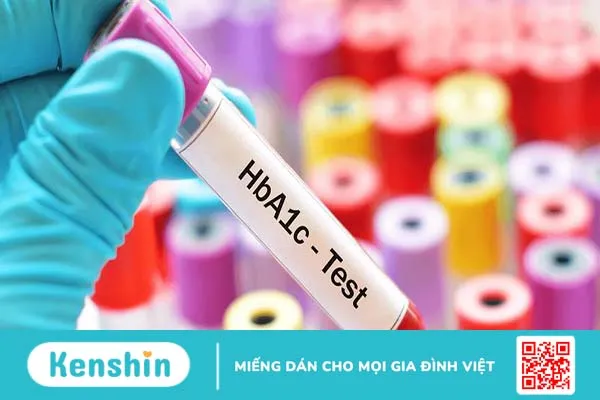 HbA1c - Test

Kenshin

MIẾNG DÁN CHO MỌI GIA ĐÌNH VIỆT